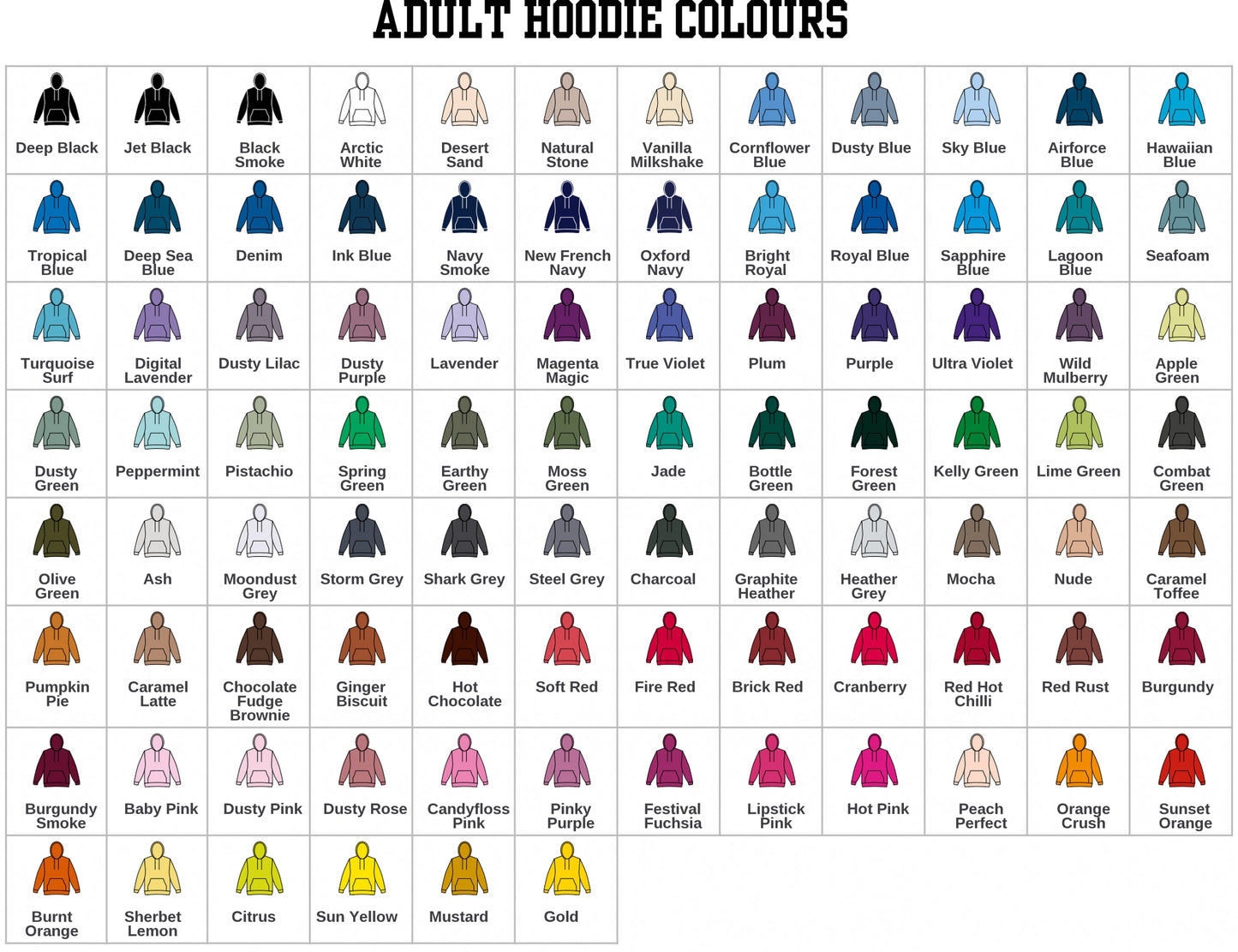 ADULT HOODIE COLOURS

| | | | | | | | | | | | |
|---|---|---|---|---|---|---|---|---|---|---|---|
| Deep Black | Jet Black | Black Smoke | Arctic White | Desert Sand | Natural Stone | Vanilla Milkshake | Cornflower Blue | Dusty Blue | Sky Blue | Airforce Blue | Hawaiian Blue |
| Tropical Blue | Deep Sea Blue | Denim | Ink Blue | Navy Smoke | New French Navy | Oxford Navy | Bright Royal | Royal Blue | Sapphire Blue | Lagoon Blue | Seafoam |
| Turquoise Surf | Digital Lavender | Dusty Lilac | Dusty Purple | Lavender | Magenta Magic | True Violet | Plum | Purple | Ultra Violet | Wild Mulberry | Apple Green |
| Dusty Green | Peppermint | Pistachio | Spring Green | Earthy Green | Moss Green | Jade | Bottle Green | Forest Green | Kelly Green | Lime Green | Combat Green |
| Olive Green | Ash | Moondust Grey | Storm Grey | Shark Grey | Steel Grey | Charcoal | Graphite Heather | Heather Grey | Mocha | Nude | Caramel Toffee |
| Pumpkin Pie | Caramel Latte | Chocolate Fudge Brownie | Ginger Biscuit | Hot Chocolate | Soft Red | Fire Red | Brick Red | Cranberry | Red Hot Chilli | Red Rust | Burgundy |
| Burgundy Smoke | Baby Pink | Dusty Pink | Dusty Rose | Candyfloss Pink | Pinky Purple | Festival Fuchsia | Lipstick Pink | Hot Pink | Peach Perfect | Orange Crush | Sunset Orange |
| Burnt Orange | Sherbet Lemon | Citrus | Sun Yellow | Mustard | Gold | | | | | | |